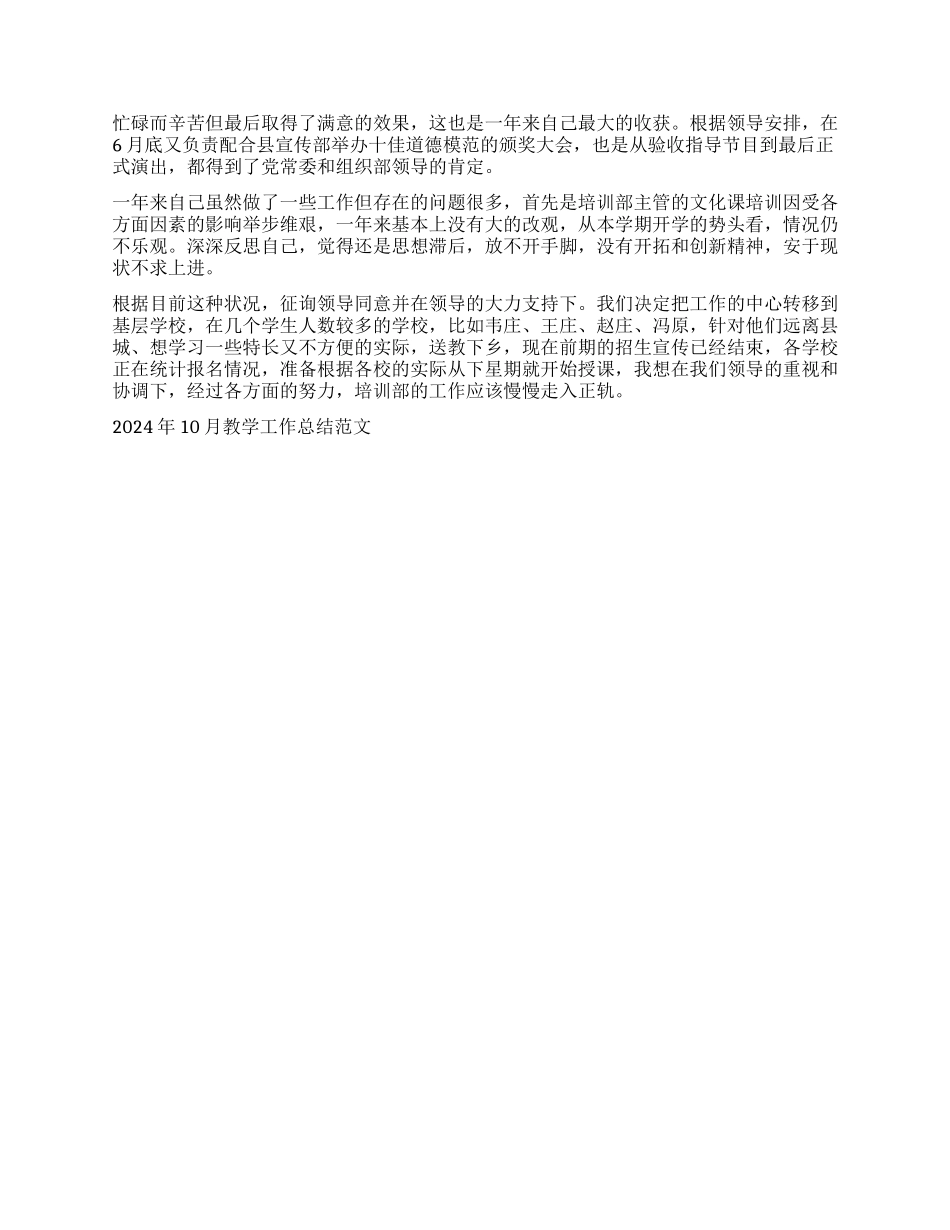 忙碌而辛苦但最后取得了满意的效果，这也是一年来自己最大的收获。根据领导安排，在6月底又负责配合县宣传部举办十佳道德模范的颁奖大会，也是从验收指导节目到最后正式演出，都得到了党常委和组织部领导的肯定。

一年来自己虽然做了一些工作但存在的问题很多，首先是培训部主管的文化课培训因受各方面因素的影响举步维艰，一年来基本上没有大的改观，从本学期开学的势头看，情况仍不乐观。深深反思自己，觉得还是思想滞后，放不开手脚，没有开拓和创新精神，安于现状不求上进。

根据目前这种状况，征询领导同意并在领导的大力支持下。我们决定把工作的中心转移到基层学校，在几个学生人数较多的学校，比如韦庄、王庄、赵庄、冯原，针对他们远离县城、想学习一些特长又不方便的实际，送教下乡，现在前期的招生宣传已经结束，各学校正在统计报名情况，准备根据各校的实际从下星期就开始授课，我想在我们领导的重视和协调下，经过各方面的努力，培训部的工作应该慢慢走入正轨。

2024年10月教学工作总结范文